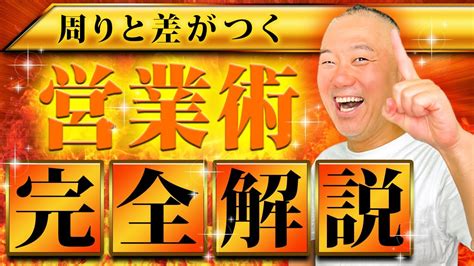 周りと差がつく

営業術

完全解説